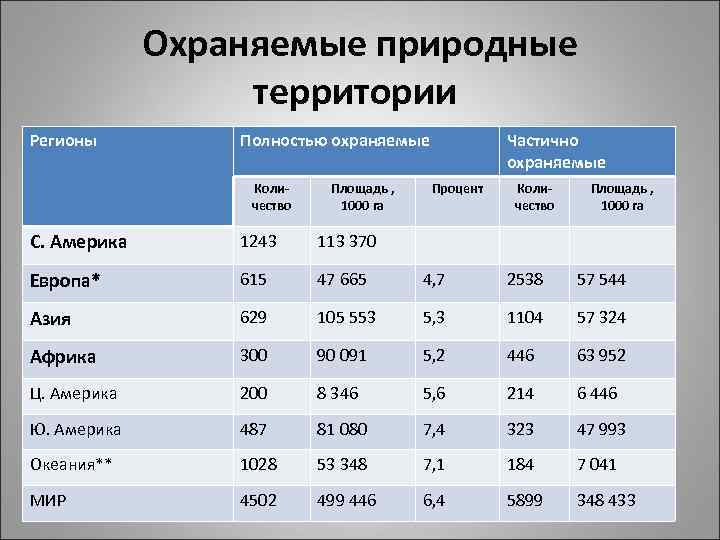 Охраняемые природные территории

| Регионы | Полностью охраняемые | | | Частично охраняемые | |
|---|---|---|---|---|---|
| | Количество | Площадь , 1000 га | Процент | Количество | Площадь , 1000 га |
| С. Америка | 1243 | 113 370 | | | |
| Европа* | 615 | 47 665 | 4,7 | 2538 | 57 544 |
| Азия | 629 | 105 553 | 5,3 | 1104 | 57 324 |
| Африка | 300 | 90 091 | 5,2 | 446 | 63 952 |
| Ц. Америка | 200 | 8 346 | 5,6 | 214 | 6 446 |
| Ю. Америка | 487 | 81 080 | 7,4 | 323 | 47 993 |
| Океания** | 1028 | 53 348 | 7,1 | 184 | 7 041 |
| МИР | 4502 | 499 446 | 6,4 | 5899 | 348 433 |